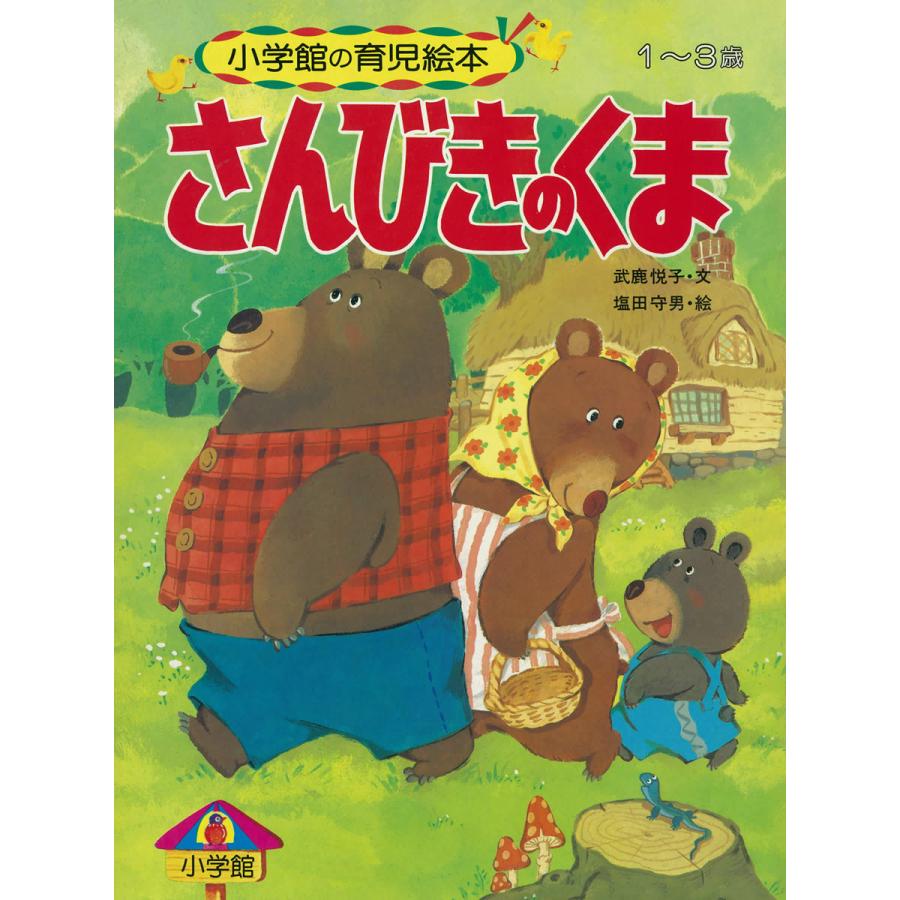 小学館の育児絵本

1～3歳

さんびきのくま

武鹿悦子・文
塩田守男・絵

小学館